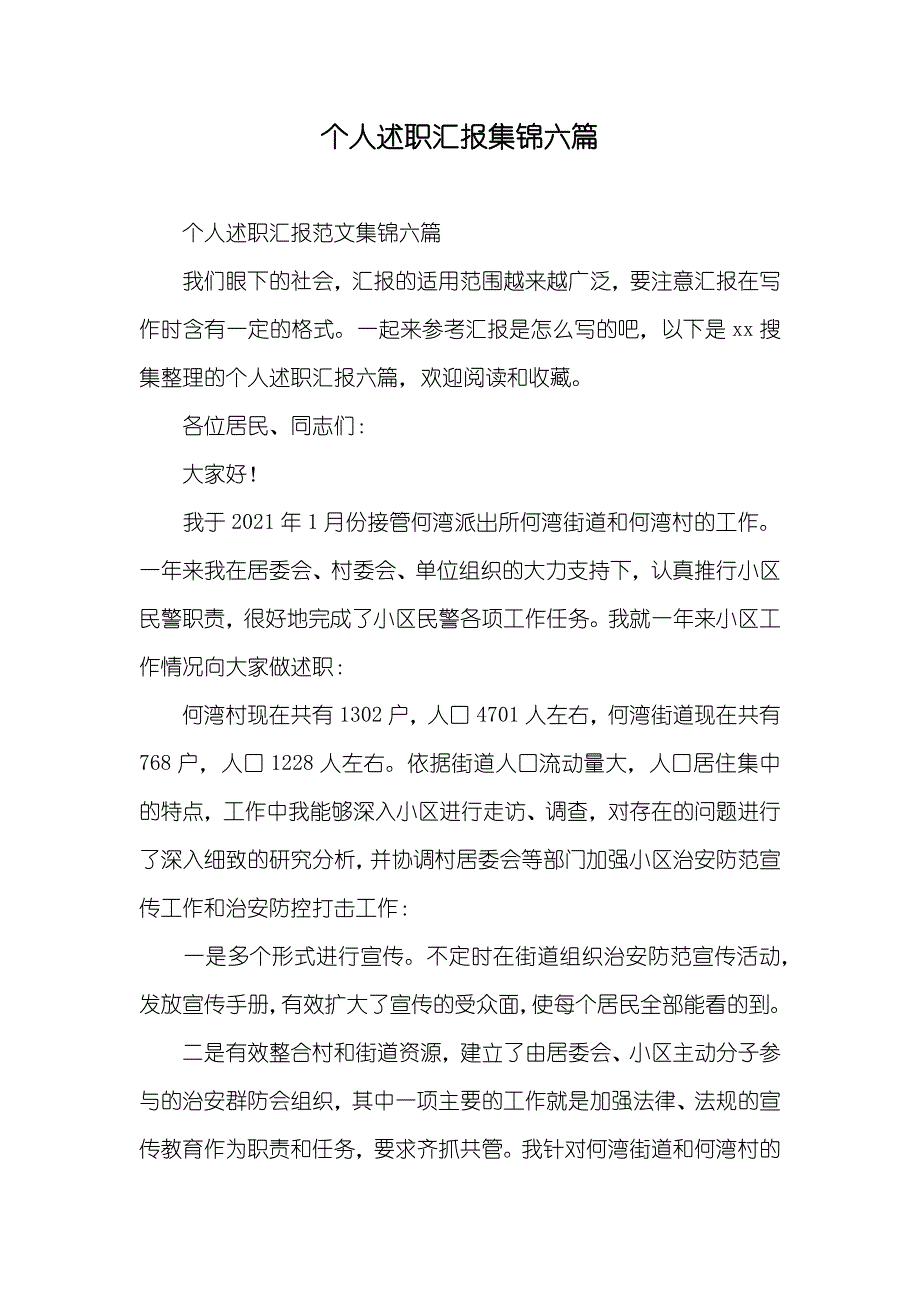 个人述职汇报集锦六篇

个人述职汇报范文集锦六篇

我们眼下的社会，汇报的适用范围越来越广泛，要注意汇报在写作时含有一定的格式。一起来参考汇报是怎么写的吧，以下是 xx 搜集整理的个人述职汇报六篇，欢迎阅读和收藏。

各位居民、同志们：

大家好！

我于 2021 年 1 月份接管何湾派出所何湾街道和何湾村的工作。一年来我在居委会、村委会、单位组织的大力支持下，认真推行小区民警职责，很好地完成了小区民警各项工作任务。我就一年来小区工作情况向大家做述职：

何湾村现在共有 1302 户，人口 4701 人左右，何湾街道现在共有 768 户，人口 1228 人左右。依据街道人口流动量大，人口居住集中的特点，工作中我能够深入小区进行走访、调查，对存在的问题进行了深入细致的研究分析，并协调村居委会等部门加强小区治安防范宣传工作和治安防控打击工作：

一是多个形式进行宣传。不定时在街道组织治安防范宣传活动，发放宣传手册，有效扩大了宣传的受众面，使每个居民全部能看的到。

二是有效整合村和街道资源，建立了由居委会、小区主动分子参与的治安群防会组织，其中一项主要的工作就是加强法律、法规的宣传教育作为职责和任务，要求齐抓共管。我针对何湾街道和何湾村的